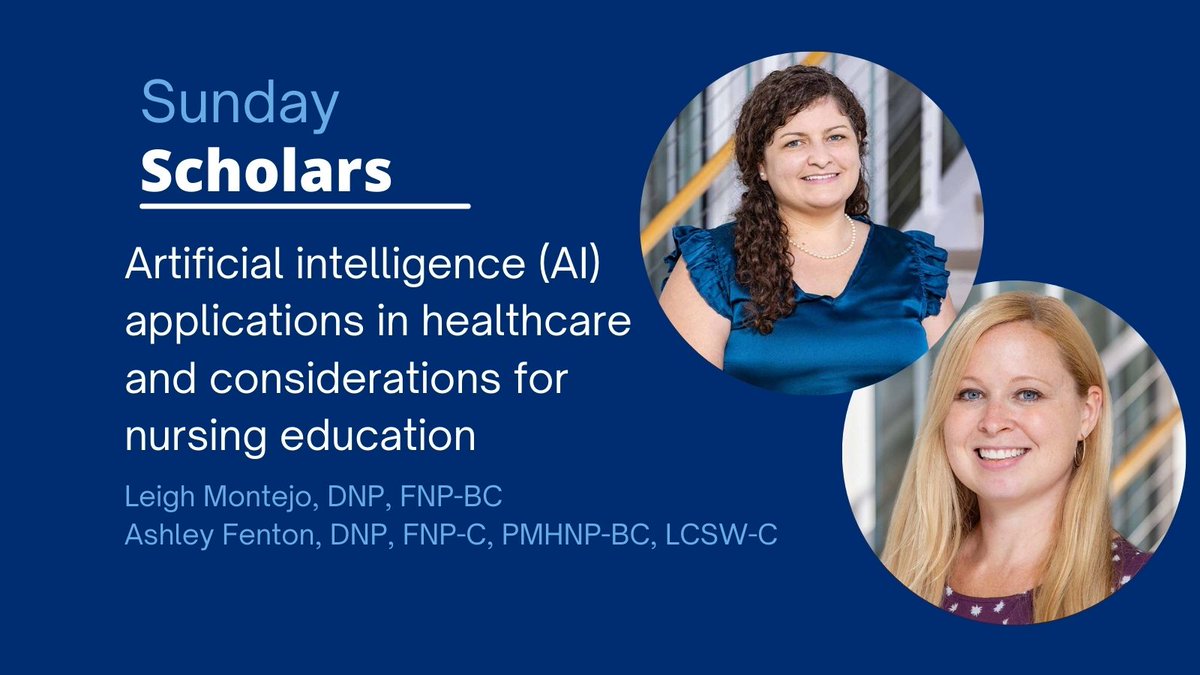 Sunday
Scholars

Artificial intelligence (AI) applications in healthcare and considerations for nursing education

Leigh Montejo, DNP, FNP-BC
Ashley Fenton, DNP, FNP-C, PMHNP-BC, LCSW-C